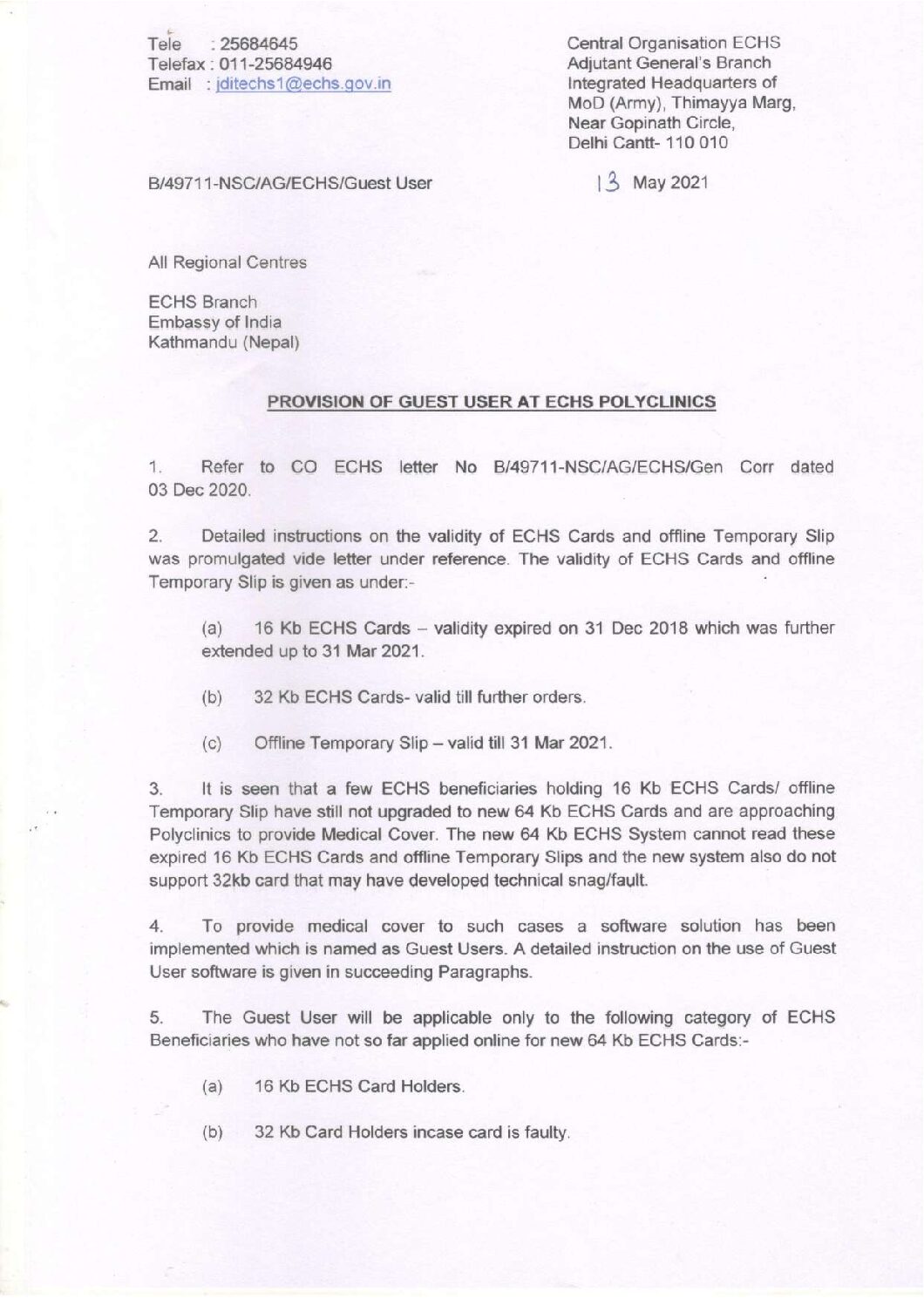 Tele : 25684645
Telefax : 011-25684946
Email : jditechs1@echs.gov.in

Central Organisation ECHS
Adjutant General's Branch
Integrated Headquarters of
MoD (Army), Thimayya Marg,
Near Gopinath Circle,
Delhi Cantt- 110 010

B/49711-NSC/AG/ECHS/Guest User

13 May 2021

All Regional Centres

ECHS Branch
Embassy of India
Kathmandu (Nepal)

PROVISION OF GUEST USER AT ECHS POLYCLINICS

1. Refer to CO ECHS letter No B/49711-NSC/AG/ECHS/Gen Corr dated 03 Dec 2020.

2. Detailed instructions on the validity of ECHS Cards and offline Temporary Slip was promulgated vide letter under reference. The validity of ECHS Cards and offline Temporary Slip is given as under:-

(a) 16 Kb ECHS Cards – validity expired on 31 Dec 2018 which was further extended up to 31 Mar 2021.

(b) 32 Kb ECHS Cards- valid till further orders.

(c) Offline Temporary Slip – valid till 31 Mar 2021.

3. It is seen that a few ECHS beneficiaries holding 16 Kb ECHS Cards/ offline Temporary Slip have still not upgraded to new 64 Kb ECHS Cards and are approaching Polyclinics to provide Medical Cover. The new 64 Kb ECHS System cannot read these expired 16 Kb ECHS Cards and offline Temporary Slips and the new system also do not support 32kb card that may have developed technical snag/fault.

4. To provide medical cover to such cases a software solution has been implemented which is named as Guest Users. A detailed instruction on the use of Guest User software is given in succeeding Paragraphs.

5. The Guest User will be applicable only to the following category of ECHS Beneficiaries who have not so far applied online for new 64 Kb ECHS Cards:-

(a) 16 Kb ECHS Card Holders.

(b) 32 Kb Card Holders incase card is faulty.